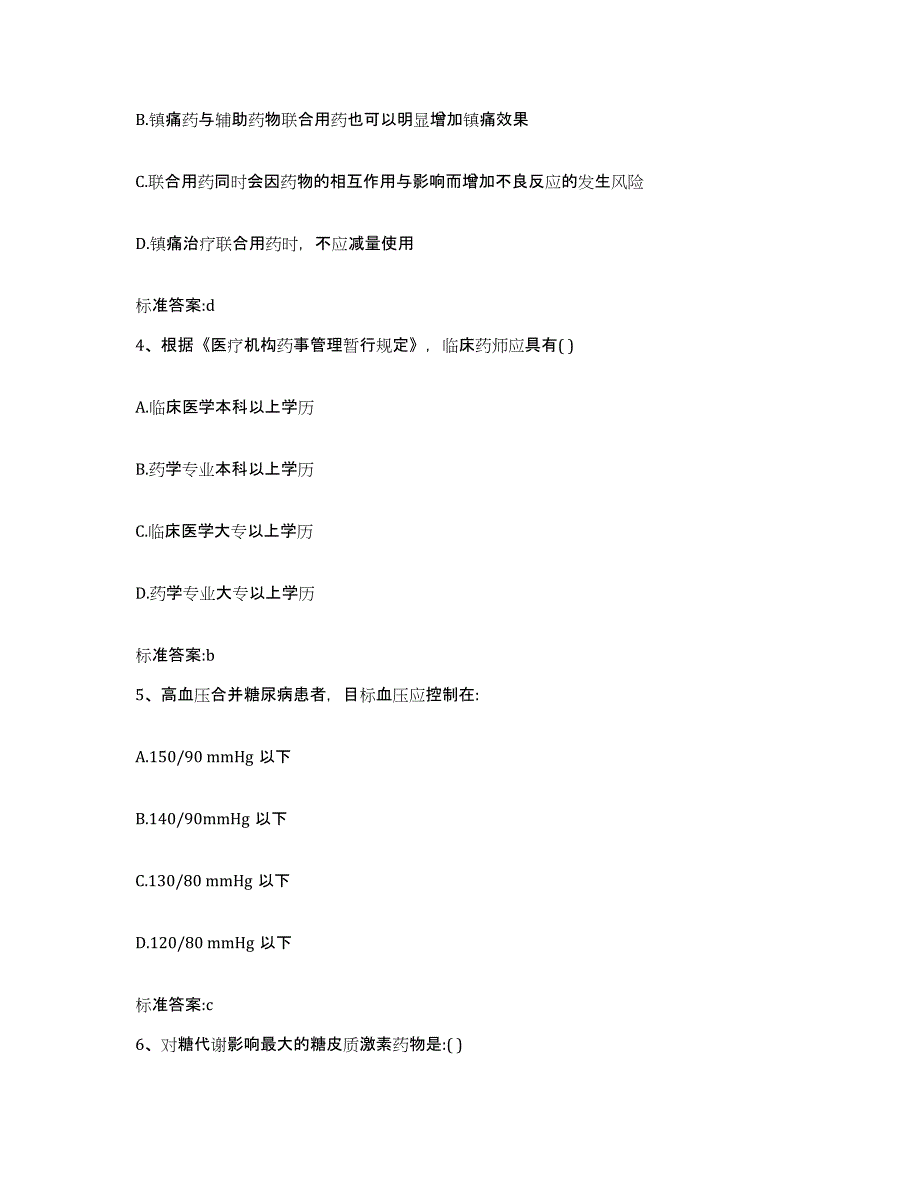 B.镇痛药与辅助药物联合用药也可以明显增加镇痛效果

C.联合用药同时会因药物的相互作用与影响而增加不良反应的发生风险

D.镇痛治疗联合用药时，不应减量使用

标准答案:d

4、根据《医疗机构药事管理暂行规定》，临床药师应具有( )

A.临床医学本科以上学历

B.药学专业本科以上学历

C.临床医学大专以上学历

D.药学专业大专以上学历

标准答案:b

5、高血压合并糖尿病患者，目标血压应控制在:

A.150/90 mmHg 以下

B.140/90mmHg 以下

C.130/80 mmHg 以下

D.120/80 mmHg 以下

标准答案:c

6、对糖代谢影响最大的糖皮质激素药物是:( )